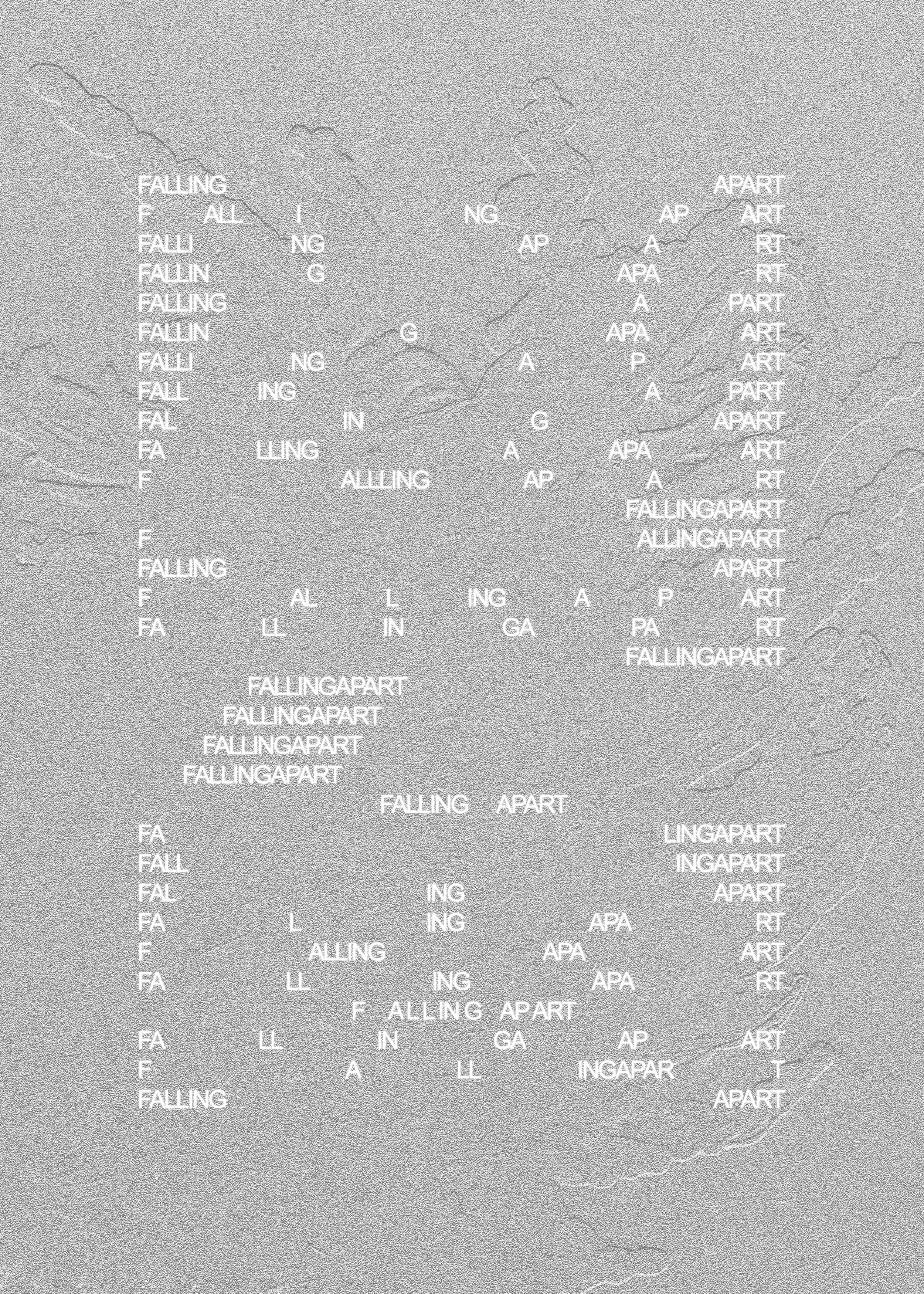 FALLING APART
F ALL I NG AP ART
FALLI NG AP A RT
FALLIN G APA RT
FALLING A PART
FALLIN G APA ART
FALLI NG A P ART
FALL ING A PART
FAL IN G APART
FA LLING A APA ART
F ALLLING AP A RT
FALLINGAPART
F ALLINGAPART
FALLING APART
F AL L ING A P ART
FA LL IN GA PA RT
FALLINGAPART

FALLINGAPART
FALLINGAPART
FALLINGAPART
FALLINGAPART
FALLING APART
FA LINGAPART
FALL INGAPART
FAL ING APART
FA L ING APA RT
F ALLING APA ART
FA LL ING APA RT
F ALLING APART
FA LL IN GA AP ART
F A LL INGAPAR T
FALLING APART